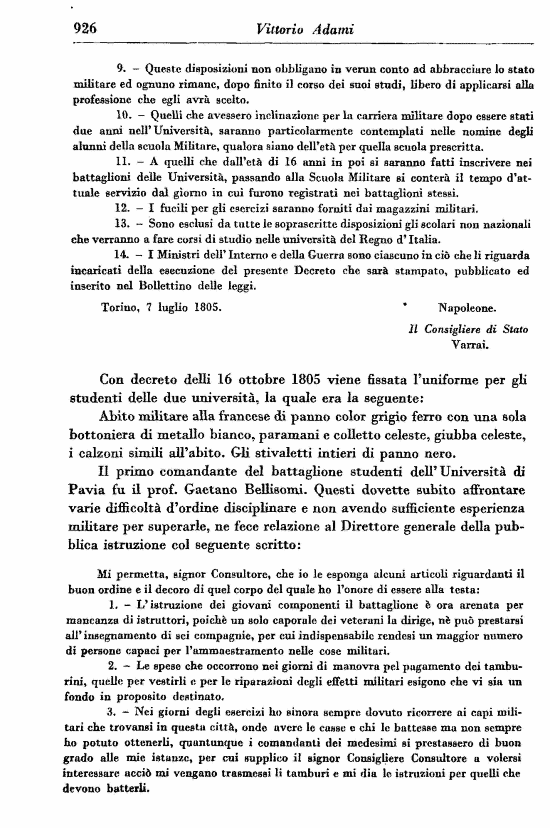 926 Vittorio Adami

9. – Queste disposizioni non obbligano in verun conto ad abbracciare lo stato militare ed ognuno rimane, dopo finito il corso dei suoi studi, libero di applicarsi alla professione che egli avrà scelto.

10. – Quelli che avessero inclinazione per la carriera militare dopo essere stati due anni nell'Università, saranno particolarmente contemplati nelle nomine degli alunni della scuola Militare, qualora siano dell'età per quella scuola prescritta.

11. – A quelli che dall'età di 16 anni in poi si saranno fatti inscrivere nei battaglioni delle Università, passando alla Scuola Militare si conterà il tempo d'attuale servizio dal giorno in cui furono registrati nei battaglioni stessi.

12. – I fucili per gli esercizi saranno forniti dai magazzini militari.

13. – Sono esclusi da tutte le soprascritte disposizioni gli scolari non nazionali che verranno a fare corsi di studio nelle università del Regno d'Italia.

14. – I Ministri dell'Interno e della Guerra sono ciascuno in ciò che li riguarda incaricati della esecuzione del presente Decreto che sarà stampato, pubblicato ed inserito nel Bollettino delle leggi.

Torino, 7 luglio 1805. Napoleone.

Il Consigliere di Stato
Varrai.

Con decreto delli 16 ottobre 1805 viene fissata l'uniforme per gli studenti delle due università, la quale era la seguente:

Abito militare alla francese di panno color grigio ferro con una sola bottoniera di metallo bianco, paramani e colletto celeste, giubba celeste, i calzoni simili all'abito. Gli stivaletti intieri di panno nero.

Il primo comandante del battaglione studenti dell'Università di Pavia fu il prof. Gaetano Bellisomi. Questi dovette subito affrontare varie difficoltà d'ordine disciplinare e non avendo sufficiente esperienza militare per superarle, ne fece relazione al Direttore generale della pubblica istruzione col seguente scritto:

Mi permetta, signor Consultore, che io le esponga alcuni articoli riguardanti il buon ordine e il decoro di quel corpo del quale ho l'onore di essere alla testa:

1. – L'istruzione dei giovani componenti il battaglione è ora arenata per mancanza di istruttori, poichè un solo caporale dei veterani la dirige, nè può prestarsi all'insegnamento di sei compagnie, per cui indispensabile rendesi un maggior numero di persone capaci per l'ammaestramento nelle cose militari.

2. – Le spese che occorrono nei giorni di manovra pel pagamento dei tamburini, quelle per vestirli e per le riparazioni degli effetti militari esigono che vi sia un fondo in proposito destinato.

3. – Nei giorni degli esercizi ho sinora sempre dovuto ricorrere ai capi militari che trovansi in questa città, onde avere le casse e chi le battesse ma non sempre ho potuto ottenerli, quantunque i comandanti dei medesimi si prestassero di buon grado alle mie istanze, per cui supplico il signor Consigliere Consultore a volersi interessare acciò mi vengano trasmessi li tamburi e mi dia le istruzioni per quelli che devono batterli.